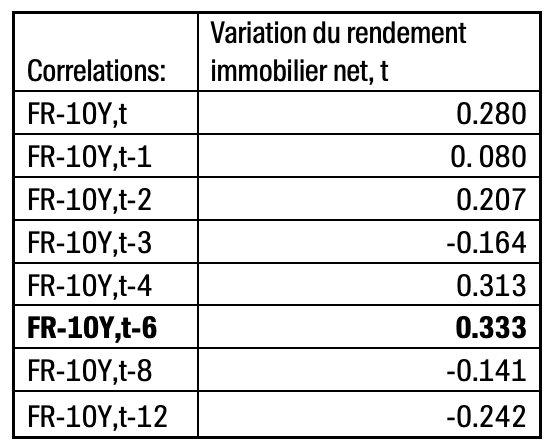 | Correlations: | Variation du rendement immobilier net, t |
|---|---|
| FR-10Y,t | 0.280 |
| FR-10Y,t-1 | 0. 080 |
| FR-10Y,t-2 | 0.207 |
| FR-10Y,t-3 | -0.164 |
| FR-10Y,t-4 | 0.313 |
| **FR-10Y,t-6** | **0.333** |
| FR-10Y,t-8 | -0.141 |
| FR-10Y,t-12 | -0.242 |